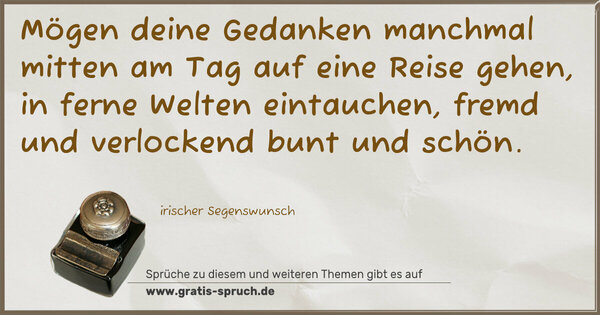 Mögen deine Gedanken manchmal mitten am Tag auf eine Reise gehen, in ferne Welten eintauchen, fremd und verlockend bunt und schön.

irischer Segenswunsch

Sprüche zu diesem und weiteren Themen gibt es auf
www.gratis-spruch.de